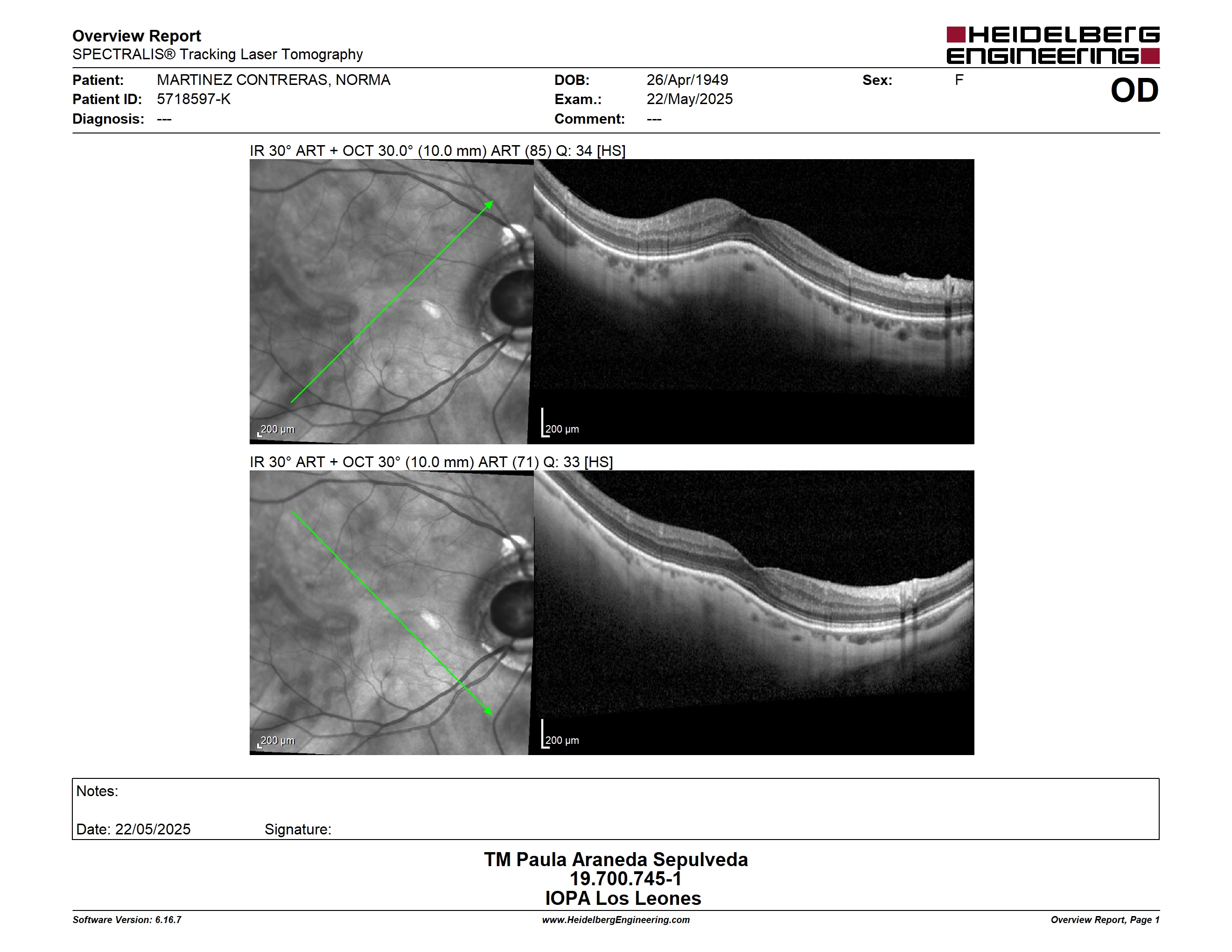 Overview Report
SPECTRALIS® Tracking Laser Tomography

HEIDELBERG ENGINEERING

Patient: MARTINEZ CONTRERAS, NORMA
Patient ID: 5718597-K
Diagnosis: ---

DOB: 26/Apr/1949
Exam.: 22/May/2025
Comment: ---

Sex: F

OD

IR 30° ART + OCT 30.0° (10.0 mm) ART (85) Q: 34 [HS]

200 µm

200 µm

IR 30° ART + OCT 30° (10.0 mm) ART (71) Q: 33 [HS]

200 µm

200 µm

Notes:

Date: 22/05/2025 Signature:

TM Paula Araneda Sepulveda
19.700.745-1
IOPA Los Leones

Software Version: 6.16.7
www.HeidelbergEngineering.com
Overview Report, Page 1